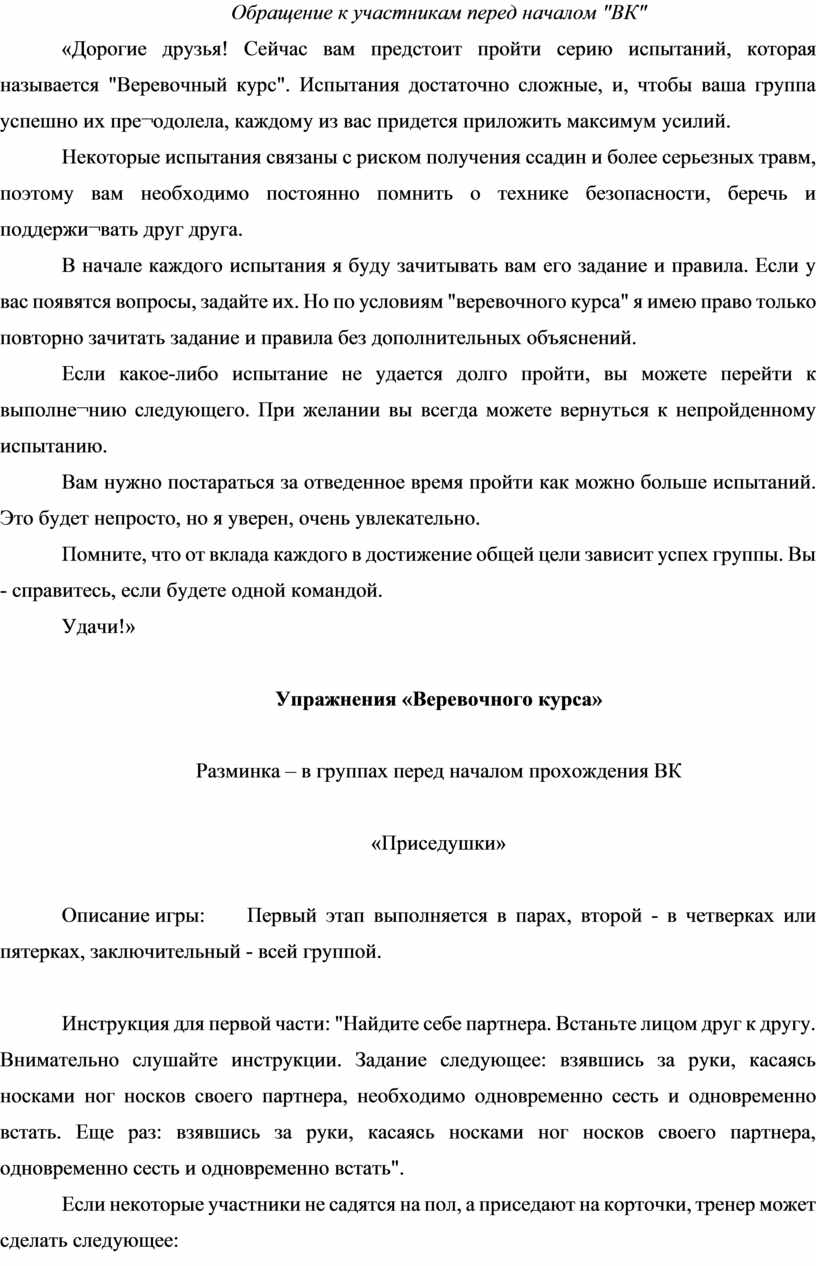 Обращение к участникам перед началом "ВК"

«Дорогие друзья! Сейчас вам предстоит пройти серию испытаний, которая называется "Веревочный курс". Испытания достаточно сложные, и, чтобы ваша группа успешно их пре¬одолела, каждому из вас придется приложить максимум усилий.

Некоторые испытания связаны с риском получения ссадин и более серьезных травм, поэтому вам необходимо постоянно помнить о технике безопасности, беречь и поддержи¬вать друг друга.

В начале каждого испытания я буду зачитывать вам его задание и правила. Если у вас появятся вопросы, задайте их. Но по условиям "веревочного курса" я имею право только повторно зачитать задание и правила без дополнительных объяснений.

Если какое-либо испытание не удается долго пройти, вы можете перейти к выполне¬нию следующего. При желании вы всегда можете вернуться к непройденному испытанию.

Вам нужно постараться за отведенное время пройти как можно больше испытаний. Это будет непросто, но я уверен, очень увлекательно.

Помните, что от вклада каждого в достижение общей цели зависит успех группы. Вы - справитесь, если будете одной командой.

Удачи!»

Упражнения «Веревочного курса»

Разминка – в группах перед началом прохождения ВК

«Приседушки»

Описание игры: Первый этап выполняется в парах, второй - в четверках или пятерках, заключительный - всей группой.

Инструкция для первой части: "Найдите себе партнера. Встаньте лицом друг к другу. Внимательно слушайте инструкции. Задание следующее: взявшись за руки, касаясь носками ног носков своего партнера, необходимо одновременно сесть и одновременно встать. Еще раз: взявшись за руки, касаясь носками ног носков своего партнера, одновременно сесть и одновременно встать".

Если некоторые участники не садятся на пол, а приседают на корточки, тренер может сделать следующее: